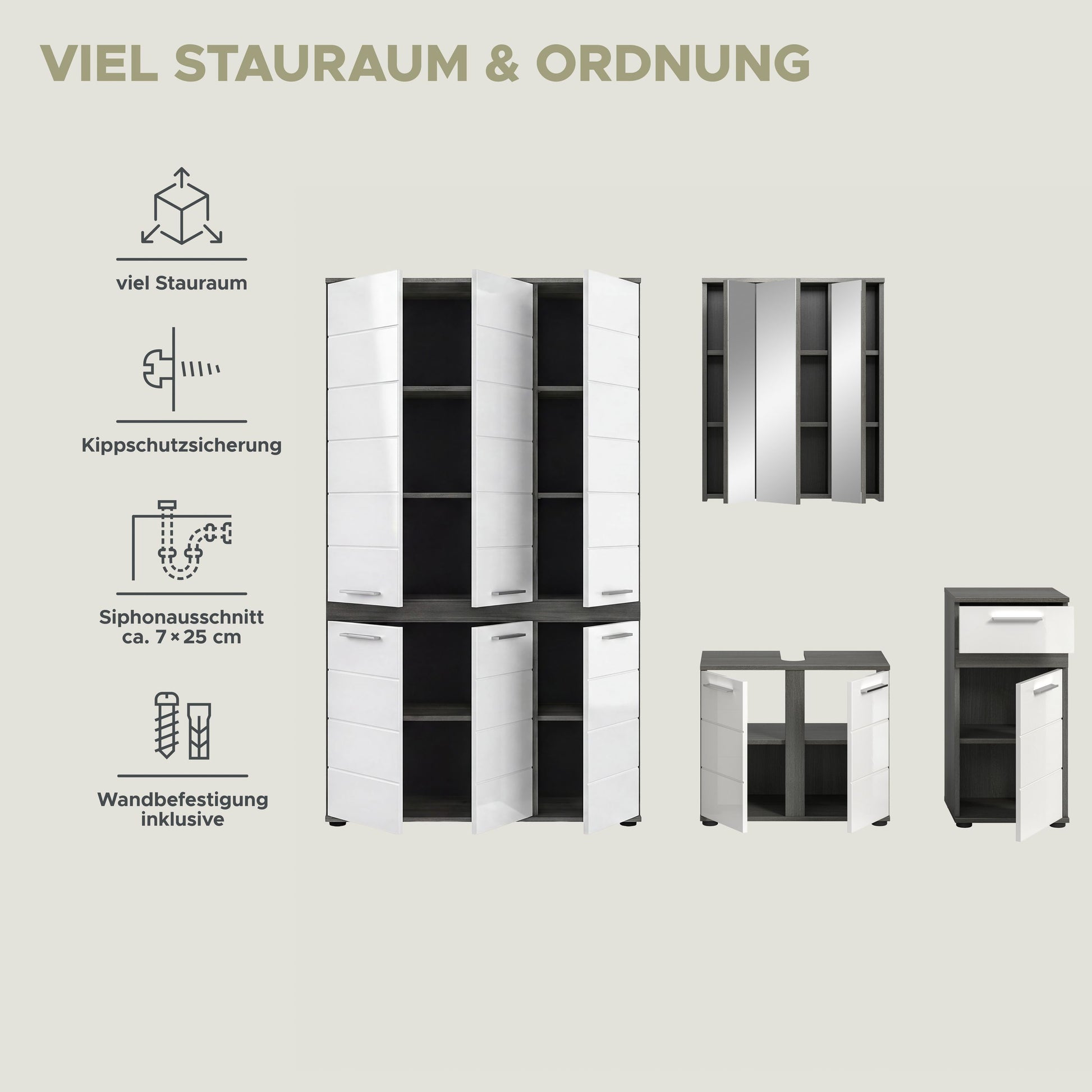 VIEL STAURAUM & ORDNUNG

viel Stauraum

Kippschutzsicherung

Siphonausschnitt
ca. 7 × 25 cm

Wandbefestigung
inklusive